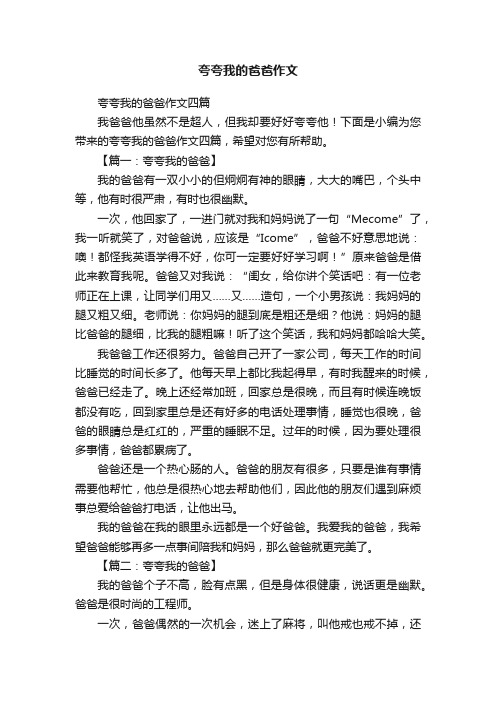 夸夸我的爸爸作文

夸夸我的爸爸作文四篇

我爸爸他虽然不是超人，但我却要好好夸夸他！下面是小编为您带来的夸夸我的爸爸作文四篇，希望对您有所帮助。

【篇一：夸夸我的爸爸】

我的爸爸有一双小小的但炯炯有神的眼睛，大大的嘴巴，个头中等，他有时很严肃，有时也很幽默。

一次，他回家了，一进门就对我和妈妈说了一句“Mecome”了，我一听就笑了，对爸爸说，应该是“Icome”，爸爸不好意思地说：噢！都怪我英语学得不好，你可一定要好好学习啊！”原来爸爸是借此来教育我呢。爸爸又对我说：“闺女，给你讲个笑话吧：有一位老师正在上课，让同学们用又……又……造句，一个小男孩说：我妈妈的腿又粗又细。老师说：你妈妈的腿到底是粗还是细？他说：妈妈的腿比爸爸的腿细，比我的腿粗嘛！听了这个笑话，我和妈妈都哈哈大笑。

我爸爸工作还很努力。爸爸自己开了一家公司，每天工作的时间比睡觉的时间长多了。他每天早上都比我起得早，有时我醒来的时候，爸爸已经走了。晚上还经常加班，回家总是很晚，而且有时候连晚饭都没有吃，回到家里总是还有好多的电话处理事情，睡觉也很晚，爸爸的眼睛总是红红的，严重的睡眠不足。过年的时候，因为要处理很多事情，爸爸都累病了。

爸爸还是一个热心肠的人。爸爸的朋友有很多，只要是谁有事情需要他帮忙，他总是很热心地去帮助他们，因此他的朋友们遇到麻烦事总爱给爸爸打电话，让他出马。

我的爸爸在我的眼里永远都是一个好爸爸。我爱我的爸爸，我希望爸爸能够再多一点事间陪我和妈妈，那么爸爸就更完美了。

【篇二：夸夸我的爸爸】

我的爸爸个子不高，脸有点黑，但是身体很健康，说话更是幽默。爸爸是很时尚的工程师。

一次，爸爸偶然的一次机会，迷上了麻将，叫他戒也戒不掉，还